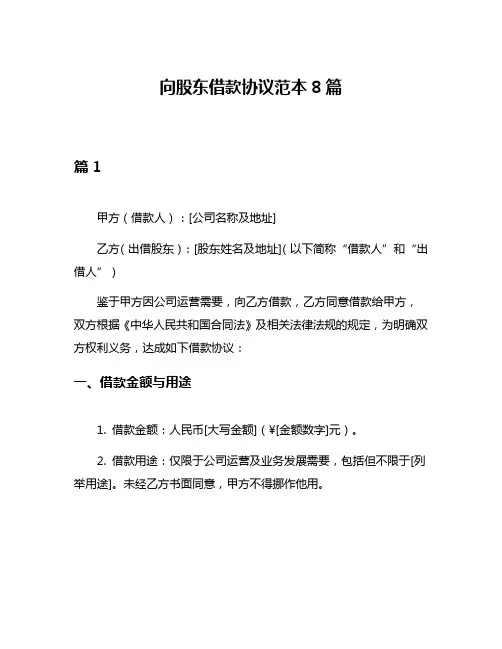 向股东借款协议范本 8 篇

篇 1

甲方（借款人）：[公司名称及地址]

乙方（出借股东）：[股东姓名及地址]（以下简称“借款人”和“出借人”）

鉴于甲方因公司运营需要，向乙方借款，乙方同意借款给甲方，双方根据《中华人民共和国合同法》及相关法律法规的规定，为明确双方权利义务，达成如下借款协议：

一、借款金额与用途

1. 借款金额：人民币[大写金额]（¥[金额数字]元）。

2. 借款用途：仅限于公司运营及业务发展需要，包括但不限于[列举用途]。未经乙方书面同意，甲方不得挪作他用。